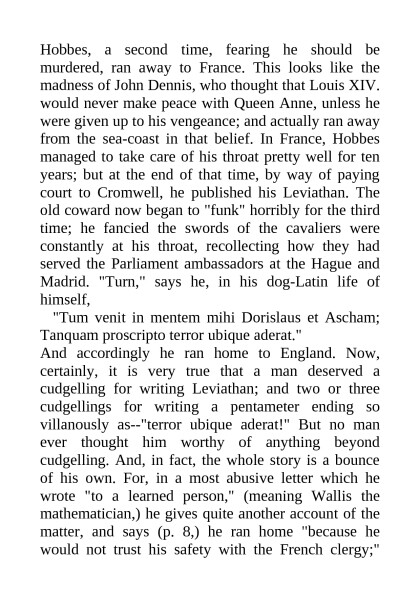 Hobbes, a second time, fearing he should be murdered, ran away to France. This looks like the madness of John Dennis, who thought that Louis XIV. would never make peace with Queen Anne, unless he were given up to his vengeance; and actually ran away from the sea-coast in that belief. In France, Hobbes managed to take care of his throat pretty well for ten years; but at the end of that time, by way of paying court to Cromwell, he published his Leviathan. The old coward now began to "funk" horribly for the third time; he fancied the swords of the cavaliers were constantly at his throat, recollecting how they had served the Parliament ambassadors at the Hague and Madrid. "Turn," says he, in his dog-Latin life of himself,

"Tum venit in mentem mihi Dorislaus et Ascham; Tanquam proscripto terror ubique aderat."

And accordingly he ran home to England. Now, certainly, it is very true that a man deserved a cudgelling for writing Leviathan; and two or three cudgellings for writing a pentameter ending so villanously as--"terror ubique aderat!" But no man ever thought him worthy of anything beyond cudgelling. And, in fact, the whole story is a bounce of his own. For, in a most abusive letter which he wrote "to a learned person," (meaning Wallis the mathematician,) he gives quite another account of the matter, and says (p. 8,) he ran home "because he would not trust his safety with the French clergy;"